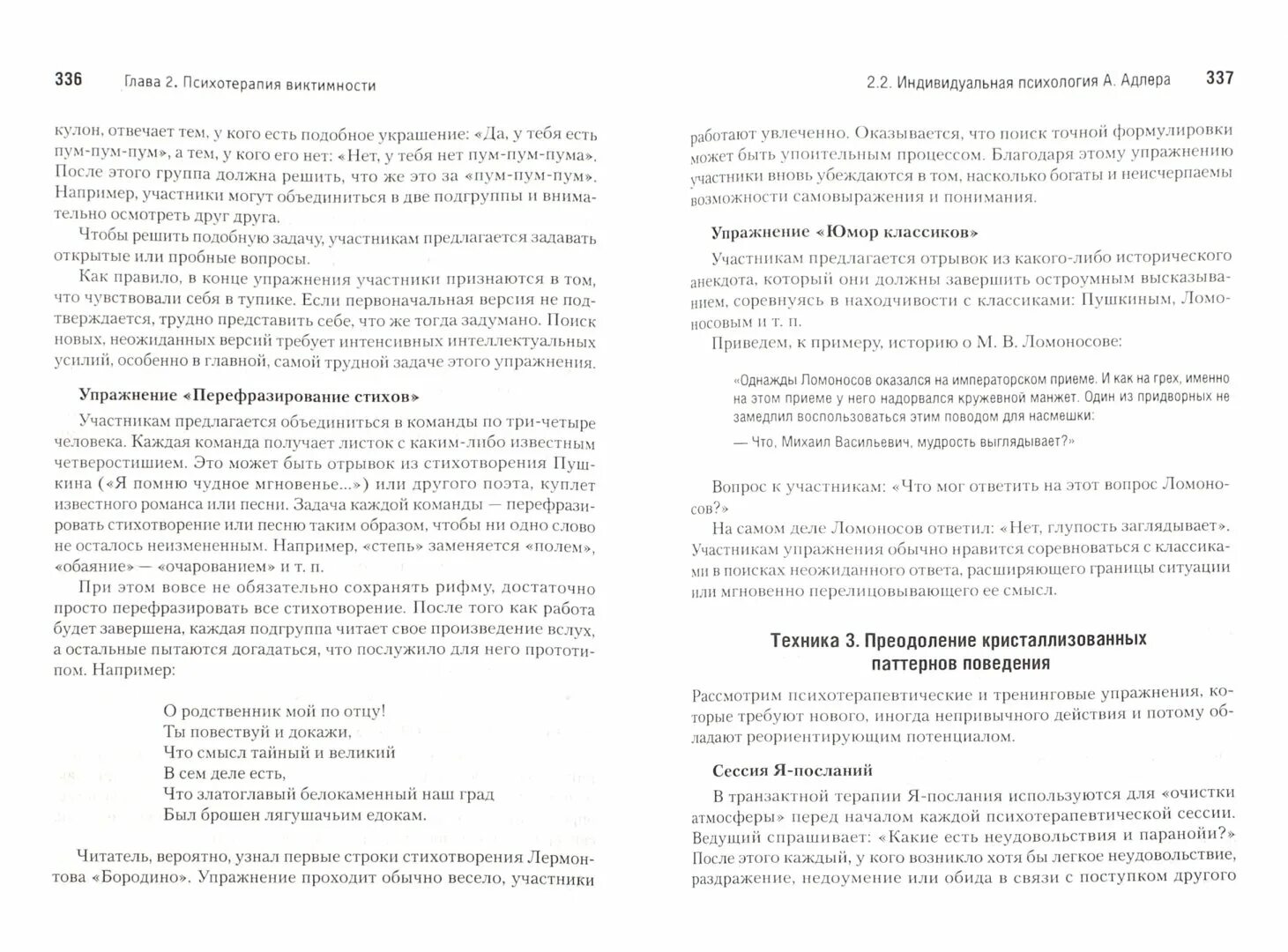 336 Глава 2. Психотерапия виктимности

кулон, отвечает тем, у кого есть подобное украшение: «Да, у тебя есть пум-пум-пум», а тем, у кого его нет: «Нет, у тебя нет пум-пум-пума». После этого группа должна решить, что же это за «пум-пум-пум». Например, участники могут объединиться в две подгруппы и внимательно осмотреть друг друга.

Чтобы решить подобную задачу, участникам предлагается задавать открытые или пробные вопросы.

Как правило, в конце упражнения участники признаются в том, что чувствовали себя в тупике. Если первоначальная версия не подтверждается, трудно представить себе, что же тогда задумано. Поиск новых, неожиданных версий требует интенсивных интеллектуальных усилий, особенно в главной, самой трудной задаче этого упражнения.

Упражнение «Перефразирование стихов»

Участникам предлагается объединиться в команды по три-четыре человека. Каждая команда получает листок с каким-либо известным четверостишием. Это может быть отрывок из стихотворения Пушкина («Я помню чудное мгновенье...») или другого поэта, куплет известного романса или песни. Задача каждой команды — перефразировать стихотворение или песню таким образом, чтобы ни одно слово не осталось неизмененным. Например, «степь» заменяется «полем», «обаяние» — «очарованием» и т. п.

При этом вовсе не обязательно сохранять рифму, достаточно просто перефразировать все стихотворение. После того как работа будет завершена, каждая подгруппа читает свое произведение вслух, а остальные пытаются догадаться, что послужило для него прототипом. Например:

О родственник мой по отцу!
Ты повествуй и докажи,
Что смысл тайный и великий
В сем деле есть,
Что златоглавый белокаменный наш град
Был брошен лягушачьим едокам.

Читатель, вероятно, узнал первые строки стихотворения Лермонтова «Бородино». Упражнение проходит обычно весело, участники

2.2. Индивидуальная психология А. Адлера 337

работают увлеченно. Оказывается, что поиск точной формулировки может быть упоительным процессом. Благодаря этому упражнению участники вновь убеждаются в том, насколько богаты и неисчерпаемы возможности самовыражения и понимания.

Упражнение «Юмор классиков»

Участникам предлагается отрывок из какого-либо исторического анекдота, который они должны завершить остроумным высказыванием, соревнуясь в находчивости с классиками: Пушкиным, Ломоносовым и т. п.

Приведем, к примеру, историю о М. В. Ломоносове:

«Однажды Ломоносов оказался на императорском приеме. И как на грех, именно на этом приеме у него надорвался кружевной манжет. Один из придворных не замедлил воспользоваться этим поводом для насмешки:

— Что, Михаил Васильевич, мудрость выглядывает?»

Вопрос к участникам: «Что мог ответить на этот вопрос Ломоносов?»

На самом деле Ломоносов ответил: «Нет, глупость заглядывает». Участникам упражнения обычно нравится соревноваться с классиками в поисках неожиданного ответа, расширяющего границы ситуации или мгновенно перелицовывающего ее смысл.

Техника 3. Преодоление кристаллизованных паттернов поведения

Рассмотрим психотерапевтические и тренинговые упражнения, которые требуют нового, иногда непривычного действия и потому обладают реориентирующим потенциалом.

Сессия Я-посланий

В транзактной терапии Я-послания используются для «очистки атмосферы» перед началом каждой психотерапевтической сессии. Ведущий спрашивает: «Какие есть неудовольствия и паранойи?» После этого каждый, у кого возникло хотя бы легкое неудовольствие, раздражение, недоумение или обида в связи с поступком другого